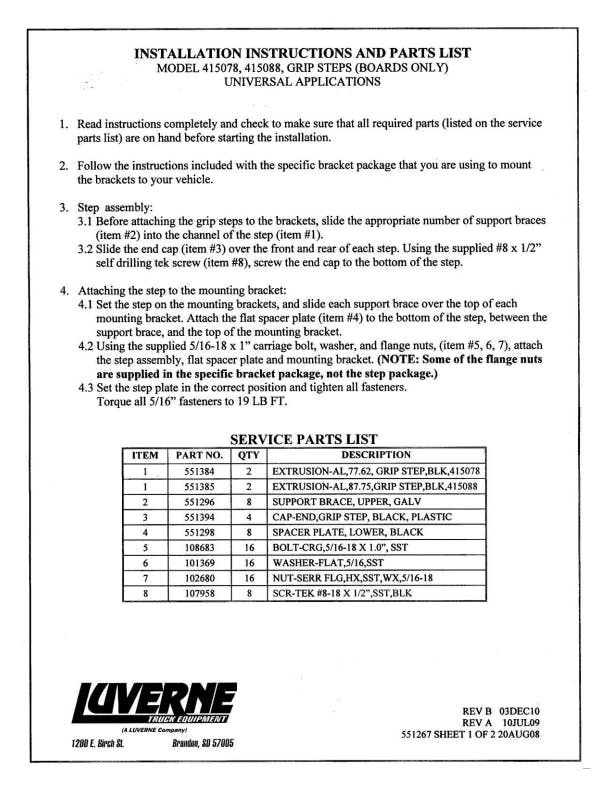 INSTALLATION INSTRUCTIONS AND PARTS LIST
MODEL 415078, 415088, GRIP STEPS (BOARDS ONLY)
UNIVERSAL APPLICATIONS

1. Read instructions completely and check to make sure that all required parts (listed on the service parts list) are on hand before starting the installation.

2. Follow the instructions included with the specific bracket package that you are using to mount the brackets to your vehicle.

3. Step assembly:
3.1 Before attaching the grip steps to the brackets, slide the appropriate number of support braces (item #2) into the channel of the step (item #1).
3.2 Slide the end cap (item #3) over the front and rear of each step. Using the supplied #8 x 1/2" self drilling tek screw (item #8), screw the end cap to the bottom of the step.

4. Attaching the step to the mounting bracket:
4.1 Set the step on the mounting brackets, and slide each support brace over the top of each mounting bracket. Attach the flat spacer plate (item #4) to the bottom of the step, between the support brace, and the top of the mounting bracket.
4.2 Using the supplied 5/16-18 x 1" carriage bolt, washer, and flange nuts, (item #5, 6, 7), attach the step assembly, flat spacer plate and mounting bracket. (NOTE: Some of the flange nuts are supplied in the specific bracket package, not the step package.)
4.3 Set the step plate in the correct position and tighten all fasteners.
Torque all 5/16" fasteners to 19 LB FT.

SERVICE PARTS LIST

| ITEM | PART NO. | QTY | DESCRIPTION |
|---|---|---|---|
| 1 | 551384 | 2 | EXTRUSION-AL,77.62, GRIP STEP,BLK,415078 |
| 1 | 551385 | 2 | EXTRUSION-AL,87.75,GRIP STEP,BLK,415088 |
| 2 | 551296 | 8 | SUPPORT BRACE, UPPER, GALV |
| 3 | 551394 | 4 | CAP-END,GRIP STEP, BLACK, PLASTIC |
| 4 | 551298 | 8 | SPACER PLATE, LOWER, BLACK |
| 5 | 108683 | 16 | BOLT-CRG,5/16-18 X 1.0", SST |
| 6 | 101369 | 16 | WASHER-FLAT,5/16,SST |
| 7 | 102680 | 16 | NUT-SERR FLG,HX,SST,WX,5/16-18 |
| 8 | 107958 | 8 | SCR-TEK #8-18 X 1/2",SST,BLK |

LUVERNE
TRUCK EQUIPMENT
(A LUVERNE Company)
1200 E. Birch St. Brandon, SD 57005

REV B 03DEC10
REV A 10JUL09
551267 SHEET 1 OF 2 20AUG08